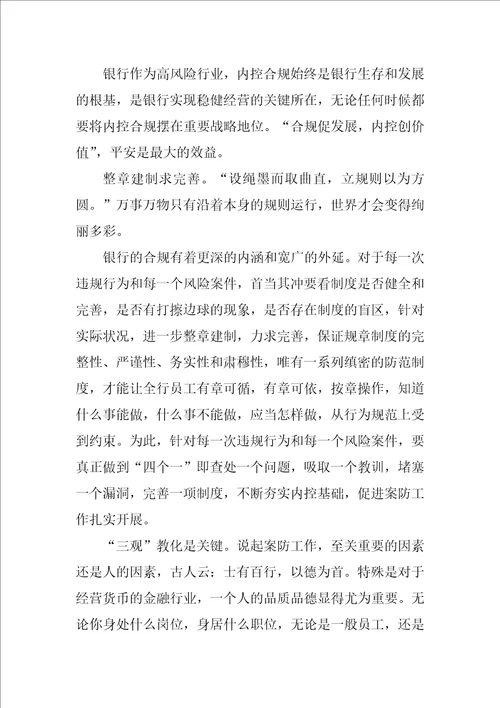 银行作为高风险行业，内控合规始终是银行生存和发展的根基，是银行实现稳健经营的关键所在，无论任何时候都要将内控合规摆在重要战略地位。“合规促发展，内控创价值”，平安是最大的效益。

整章建制求完善。“设绳墨而取曲直，立规则以为方圆。”万事万物只有沿着本身的规则运行，世界才会变得绚丽多彩。

银行的合规有着更深的内涵和宽广的外延。对于每一次违规行为和每一个风险案件，首当其冲要看制度是否健全和完善，是否有打擦边球的现象，是否存在制度的盲区，针对实际状况，进一步整章建制，力求完善，保证规章制度的完整性、严谨性、务实性和肃穆性，唯有一系列缜密的防范制度，才能让全行员工有章可循，有章可依，按章操作，知道什么事能做，什么事不能做，应当怎样做，从行为规范上受到约束。为此，针对每一次违规行为和每一个风险案件，要真正做到“四个一”即查处一个问题，吸取一个教训，堵塞一个漏洞，完善一项制度，不断夯实内控基础，促进案防工作扎实开展。

“三观”教化是关键。说起案防工作，至关重要的因素还是人的因素，古人云：士有百行，以德为首。特殊是对于经营货币的金融行业，一个人的品质品德显得尤为重要。无论你身处什么岗位，身居什么职位，无论是一般员工，还是